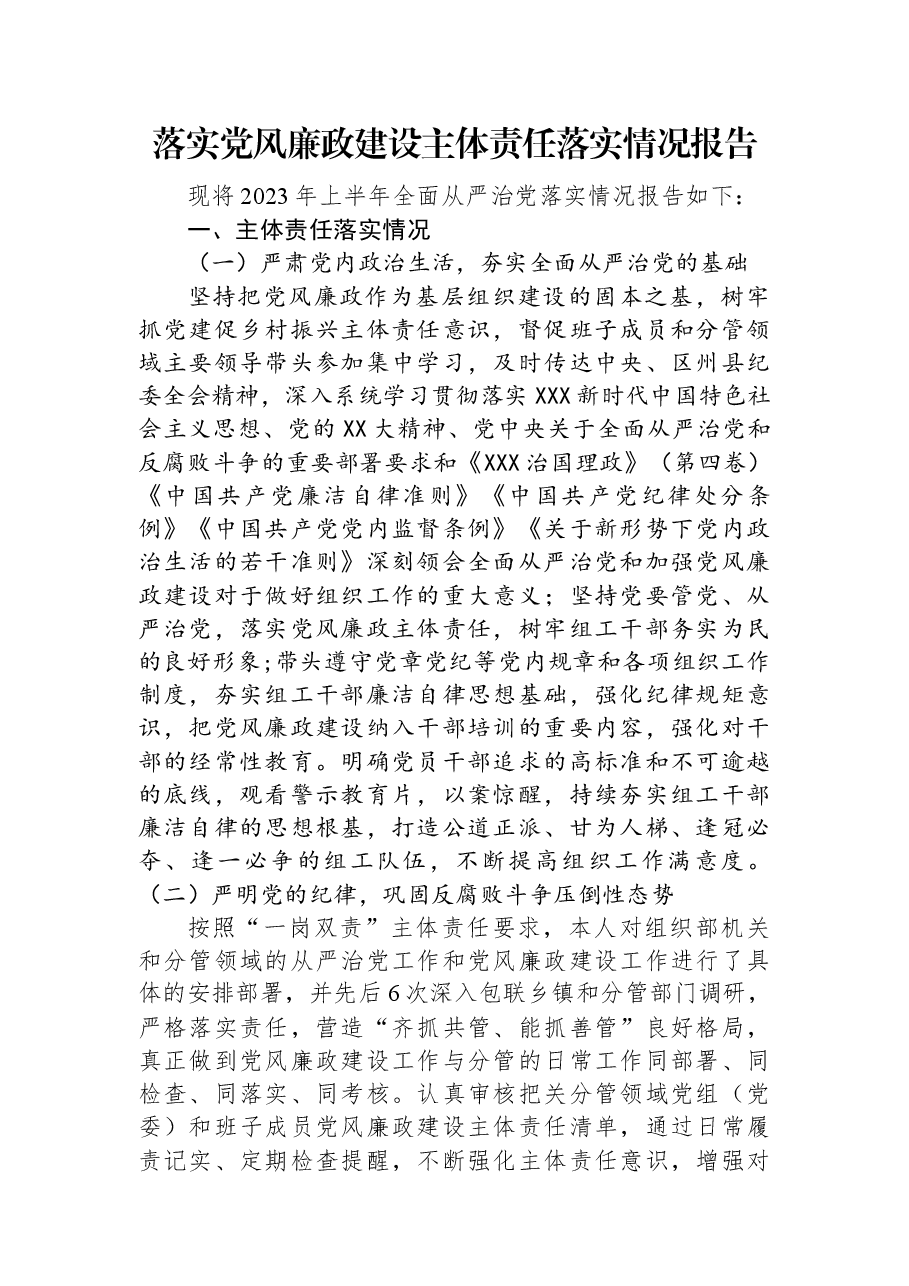 落实党风廉政建设主体责任落实情况报告

现将2023年上半年全面从严治党落实情况报告如下：

一、主体责任落实情况

（一）严肃党内政治生活，夯实全面从严治党的基础

坚持把党风廉政作为基层组织建设的固本之基，树牢抓党建促乡村振兴主体责任意识，督促班子成员和分管领域主要领导带头参加集中学习，及时传达中央、区州县纪委全会精神，深入系统学习贯彻落实XXX新时代中国特色社会主义思想、党的XX大精神、党中央关于全面从严治党和反腐败斗争的重要部署要求和《XXX治国理政》（第四卷）《中国共产党廉洁自律准则》《中国共产党纪律处分条例》《中国共产党党内监督条例》《关于新形势下党内政治生活的若干准则》深刻领会全面从严治党和加强党风廉政建设对于做好组织工作的重大意义；坚持党要管党、从严治党，落实党风廉政主体责任，树牢组工干部务实为民的良好形象;带头遵守党章党纪等党内规章和各项组织工作制度，夯实组工干部廉洁自律思想基础，强化纪律规矩意识，把党风廉政建设纳入干部培训的重要内容，强化对干部的经常性教育。明确党员干部追求的高标准和不可逾越的底线，观看警示教育片，以案惊醒，持续夯实组工干部廉洁自律的思想根基，打造公道正派、甘为人梯、逢冠必夺、逢一必争的组工队伍，不断提高组织工作满意度。

（二）严明党的纪律，巩固反腐败斗争压倒性态势

按照“一岗双责”主体责任要求，本人对组织部机关和分管领域的从严治党工作和党风廉政建设工作进行了具体的安排部署，并先后6次深入包联乡镇和分管部门调研，严格落实责任，营造“齐抓共管、能抓善管”良好格局，真正做到党风廉政建设工作与分管的日常工作同部署、同检查、同落实、同考核。认真审核把关分管领域党组（党委）和班子成员党风廉政建设主体责任清单，通过日常履责记实、定期检查提醒，不断强化主体责任意识，增强对